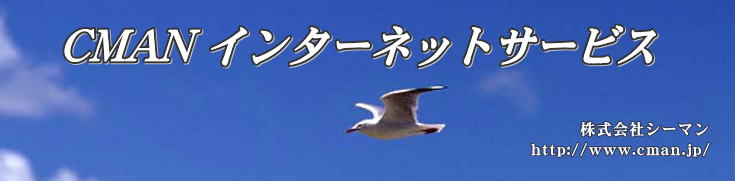 CMAN インターネットサービス

株式会社シーマン
http://www.cman.jp/